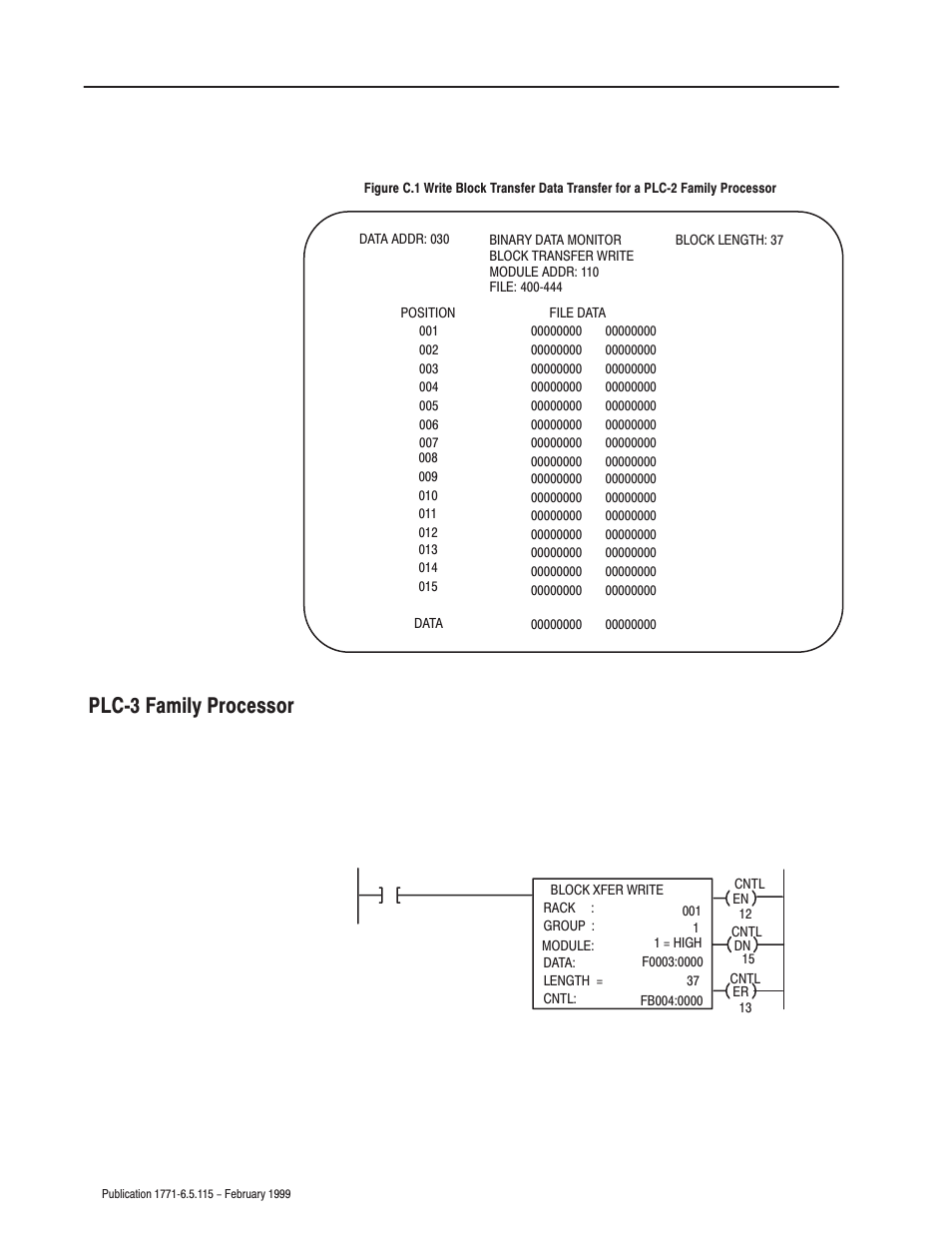 Figure C.1 Write Block Transfer Data Transfer for a PLC-2 Family Processor

DATA ADDR: 030

BINARY DATA MONITOR
BLOCK TRANSFER WRITE
MODULE ADDR: 110
FILE: 400-444

BLOCK LENGTH: 37

| POSITION | FILE DATA | |
|---|---|---|
| 001 | 00000000 | 00000000 |
| 002 | 00000000 | 00000000 |
| 003 | 00000000 | 00000000 |
| 004 | 00000000 | 00000000 |
| 005 | 00000000 | 00000000 |
| 006 | 00000000 | 00000000 |
| 007 | 00000000 | 00000000 |
| 008 | 00000000 | 00000000 |
| 009 | 00000000 | 00000000 |
| 010 | 00000000 | 00000000 |
| 011 | 00000000 | 00000000 |
| 012 | 00000000 | 00000000 |
| 013 | 00000000 | 00000000 |
| 014 | 00000000 | 00000000 |
| 015 | 00000000 | 00000000 |
| DATA | 00000000 | 00000000 |

PLC-3 Family Processor

BLOCK XFER WRITE
RACK : 001
GROUP : 1
MODULE: 1 = HIGH
DATA: F0003:0000
LENGTH = 37
CNTL: FB004:0000

CNTL
EN
12
CNTL
DN
15
CNTL
ER
13

Publication 1771-6.5.115 – February 1999